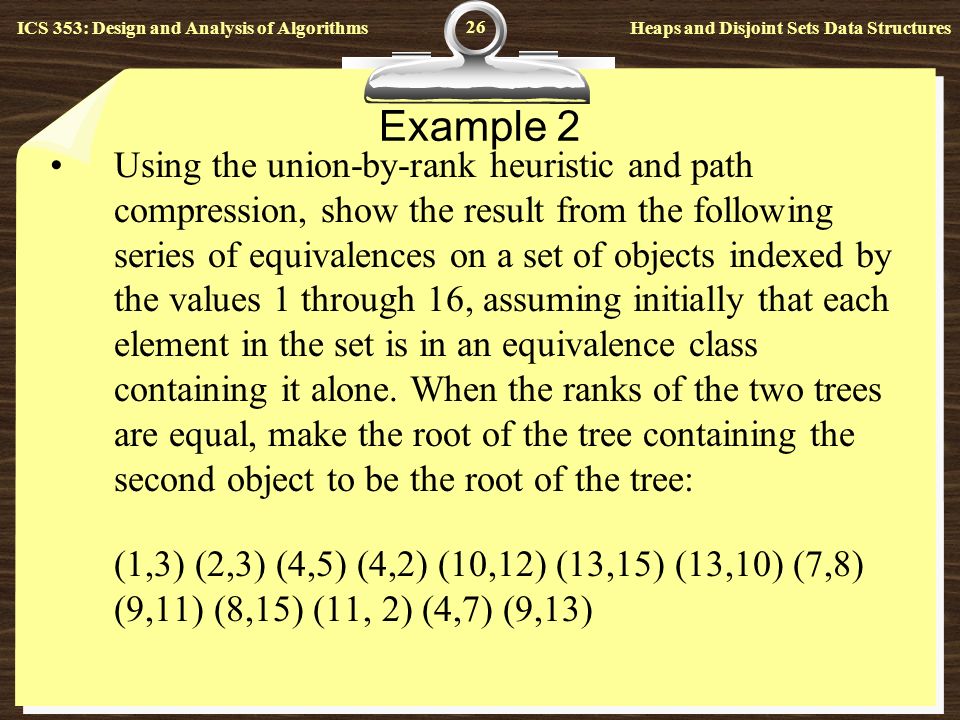 ICS 353: Design and Analysis of Algorithms

26

Heaps and Disjoint Sets Data Structures

Example 2

• Using the union-by-rank heuristic and path compression, show the result from the following series of equivalences on a set of objects indexed by the values 1 through 16, assuming initially that each element in the set is in an equivalence class containing it alone. When the ranks of the two trees are equal, make the root of the tree containing the second object to be the root of the tree:

(1,3) (2,3) (4,5) (4,2) (10,12) (13,15) (13,10) (7,8) (9,11) (8,15) (11, 2) (4,7) (9,13)